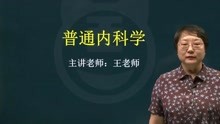 普通内科学

主讲老师：王老师